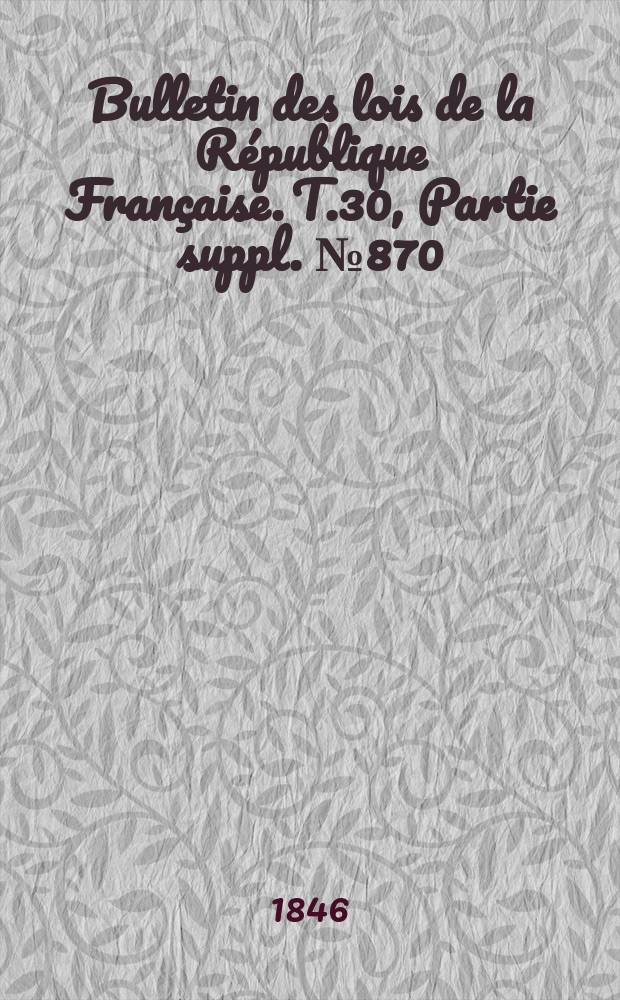 Bulletin des lois de la République Française. T.30, Partie suppl. № 870

1846